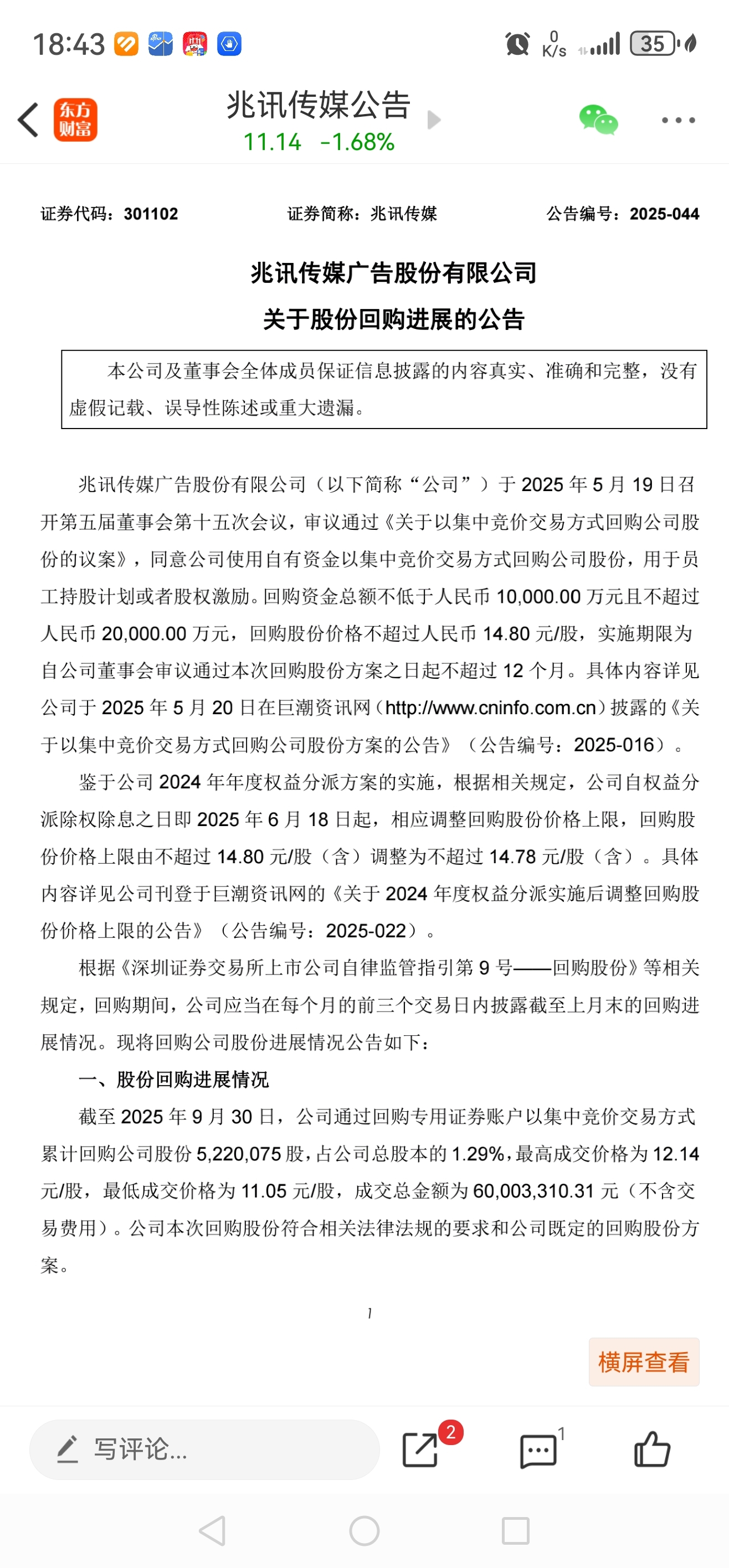 18:43 0 K/s 35

东方财富

兆讯传媒公告
11.14 -1.68%

证券代码：301102 证券简称：兆讯传媒 公告编号：2025-044

兆讯传媒广告股份有限公司
关于股份回购进展的公告

本公司及董事会全体成员保证信息披露的内容真实、准确和完整，没有虚假记载、误导性陈述或重大遗漏。

兆讯传媒广告股份有限公司（以下简称“公司”）于 2025 年 5 月 19 日召开第五届董事会第十五次会议，审议通过《关于以集中竞价交易方式回购公司股份的议案》，同意公司使用自有资金以集中竞价交易方式回购公司股份，用于员工持股计划或者股权激励。回购资金总额不低于人民币 10,000.00 万元且不超过人民币 20,000.00 万元，回购股份价格不超过人民币 14.80 元/股，实施期限为自公司董事会审议通过本次回购股份方案之日起不超过 12 个月。具体内容详见公司于 2025 年 5 月 20 日在巨潮资讯网（http://www.cninfo.com.cn）披露的《关于以集中竞价交易方式回购公司股份方案的公告》（公告编号：2025-016）。

鉴于公司 2024 年年度权益分派方案的实施，根据相关规定，公司自权益分派除权除息之日即 2025 年 6 月 18 日起，相应调整回购股份价格上限，回购股份价格上限由不超过 14.80 元/股（含）调整为不超过 14.78 元/股（含）。具体内容详见公司刊登于巨潮资讯网的《关于 2024 年度权益分派实施后调整回购股份价格上限的公告》（公告编号：2025-022）。

根据《深圳证券交易所上市公司自律监管指引第 9 号——回购股份》等相关规定，回购期间，公司应当在每个月的前三个交易日内披露截至上月末的回购进展情况。现将回购公司股份进展情况公告如下：

一、股份回购进展情况

截至 2025 年 9 月 30 日，公司通过回购专用证券账户以集中竞价交易方式累计回购公司股份 5,220,075 股，占公司总股本的 1.29%，最高成交价格为 12.14 元/股，最低成交价格为 11.05 元/股，成交总金额为 60,003,310.31 元（不含交易费用）。公司本次回购股份符合相关法律法规的要求和公司既定的回购股份方案。

1

横屏查看

写评论...

2

1